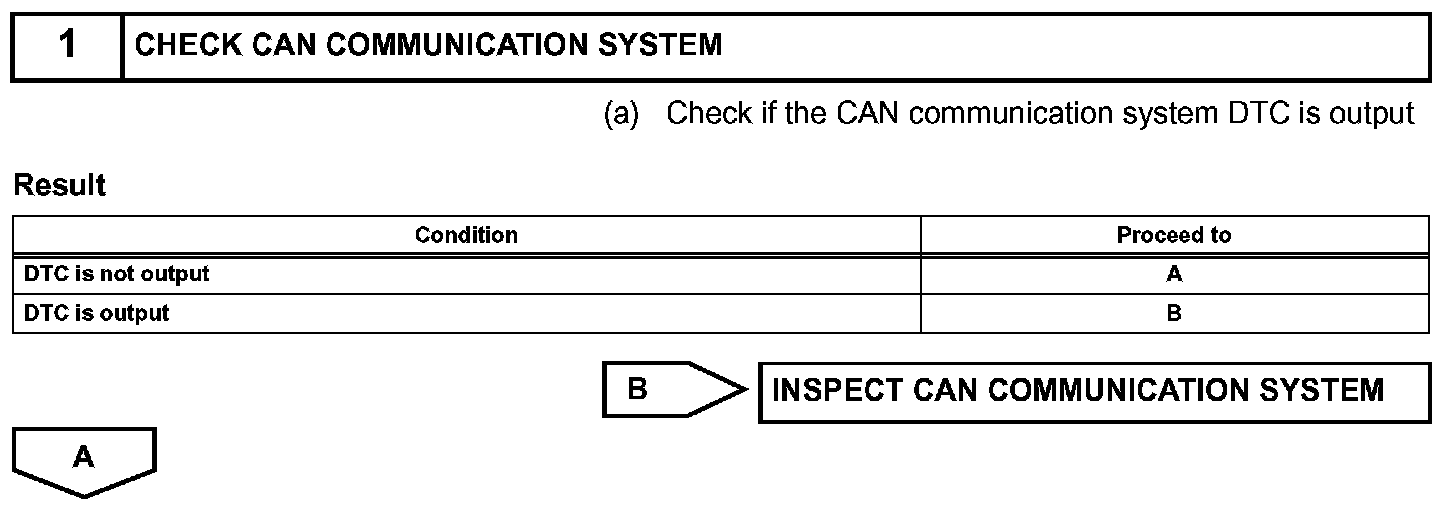 1 CHECK CAN COMMUNICATION SYSTEM

(a) Check if the CAN communication system DTC is output

Result

| Condition | Proceed to |
|---|---|
| DTC is not output | A |
| DTC is output | B |

B INSPECT CAN COMMUNICATION SYSTEM

A